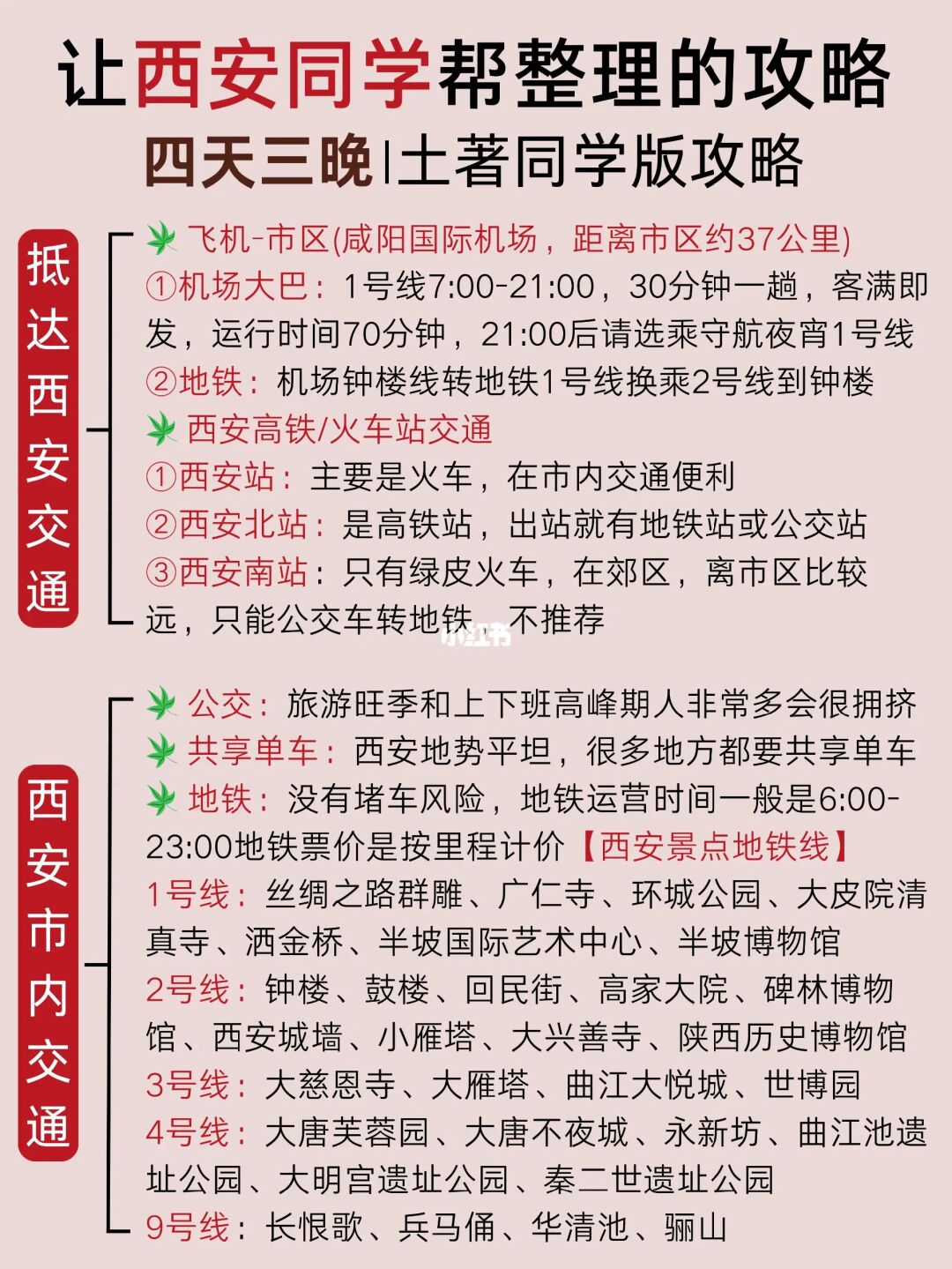 让西安同学帮整理的攻略

四天三晚|土著同学版攻略

抵达西安交通

飞机-市区(咸阳国际机场，距离市区约37公里)
①机场大巴：1号线7:00-21:00，30分钟一趟，客满即发，运行时间70分钟，21:00后请选乘守航夜宵1号线
②地铁：机场钟楼线转地铁1号线换乘2号线到钟楼
西安高铁/火车站交通
①西安站：主要是火车，在市内交通便利
②西安北站：是高铁站，出站就有地铁站或公交站
③西安南站：只有绿皮火车，在郊区，离市区比较远，只能公交车转地铁，不推荐

小红书

西安市内交通

公交：旅游旺季和上下班高峰期人非常多会很拥挤
共享单车：西安地势平坦，很多地方都要共享单车
地铁：没有堵车风险，地铁运营时间一般是6:00-23:00地铁票价是按里程计价【西安景点地铁线】
1号线：丝绸之路群雕、广仁寺、环城公园、大皮院清真寺、洒金桥、半坡国际艺术中心、半坡博物馆
2号线：钟楼、鼓楼、回民街、高家大院、碑林博物馆、西安城墙、小雁塔、大兴善寺、陕西历史博物馆
3号线：大慈恩寺、大雁塔、曲江大悦城、世博园
4号线：大唐芙蓉园、大唐不夜城、永新坊、曲江池遗址公园、大明宫遗址公园、秦二世遗址公园
9号线：长恨歌、兵马俑、华清池、骊山